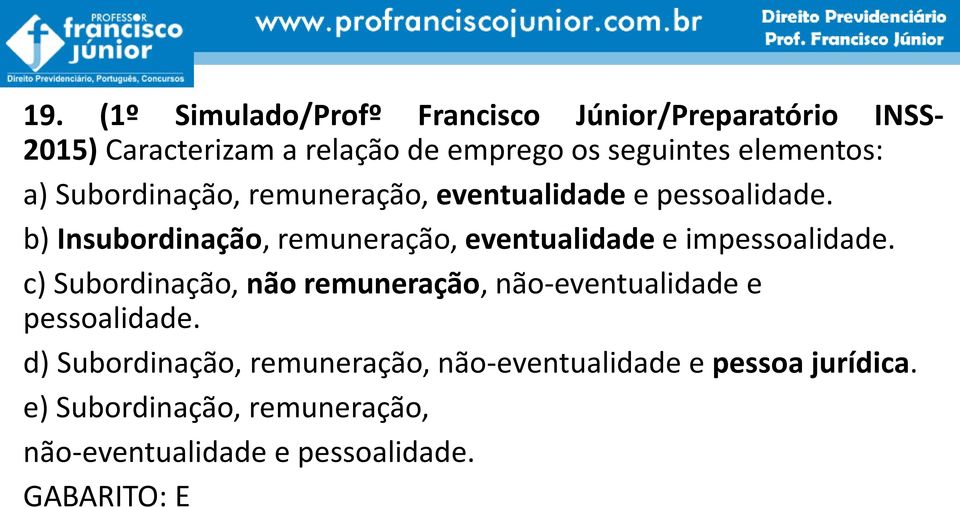 PROFESSOR francisco júnior
Direito Previdenciário, Português, Concursos

www.profranciscojunior.com.br

Direito Previdenciário
Prof. Francisco Júnior

19. (1º Simulado/Profº Francisco Júnior/Preparatório INSS-2015) Caracterizam a relação de emprego os seguintes elementos:

a) Subordinação, remuneração, eventualidade e pessoalidade.

b) Insubordinação, remuneração, eventualidade e impessoalidade.

c) Subordinação, não remuneração, não-eventualidade e pessoalidade.

d) Subordinação, remuneração, não-eventualidade e pessoa jurídica.

e) Subordinação, remuneração,

não-eventualidade e pessoalidade.

GABARITO: E